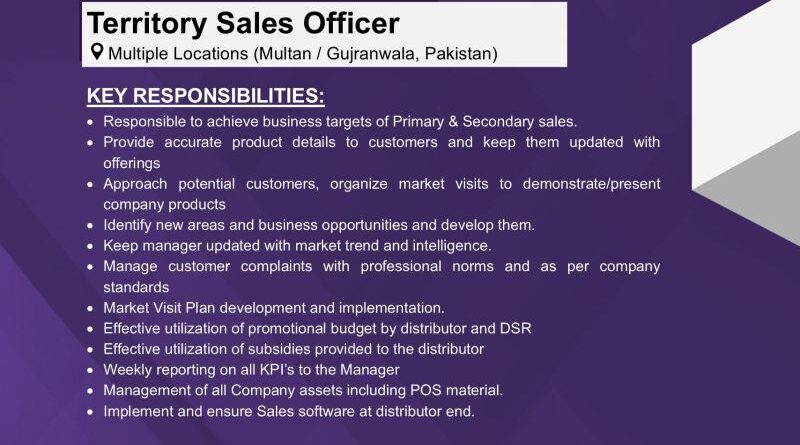 Territory Sales Officer
Multiple Locations (Multan / Gujranwala, Pakistan)

KEY RESPONSIBILITIES:

• Responsible to achieve business targets of Primary & Secondary sales.
• Provide accurate product details to customers and keep them updated with offerings
• Approach potential customers, organize market visits to demonstrate/present company products
• Identify new areas and business opportunities and develop them.
• Keep manager updated with market trend and intelligence.
• Manage customer complaints with professional norms and as per company standards
• Market Visit Plan development and implementation.
• Effective utilization of promotional budget by distributor and DSR
• Effective utilization of subsidies provided to the distributor
• Weekly reporting on all KPI's to the Manager
• Management of all Company assets including POS material.
• Implement and ensure Sales software at distributor end.